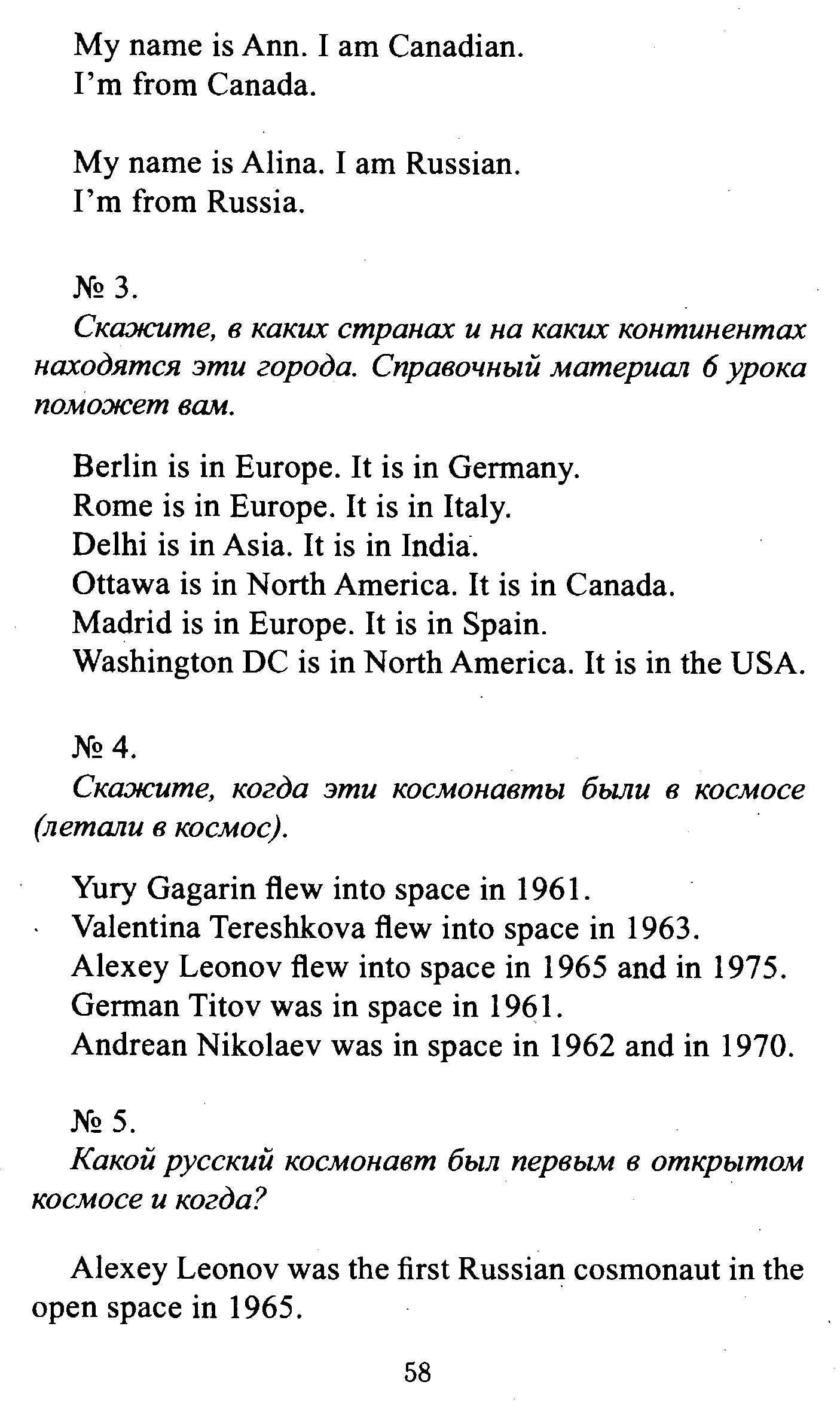 My name is Ann. I am Canadian.
I'm from Canada.

My name is Alina. I am Russian.
I'm from Russia.

№ 3.
Скажите, в каких странах и на каких континентах находятся эти города. Справочный материал 6 урока поможет вам.

Berlin is in Europe. It is in Germany.
Rome is in Europe. It is in Italy.
Delhi is in Asia. It is in India.
Ottawa is in North America. It is in Canada.
Madrid is in Europe. It is in Spain.
Washington DC is in North America. It is in the USA.

№ 4.
Скажите, когда эти космонавты были в космосе (летали в космос).

Yury Gagarin flew into space in 1961.
Valentina Tereshkova flew into space in 1963.
Alexey Leonov flew into space in 1965 and in 1975.
German Titov was in space in 1961.
Andrean Nikolaev was in space in 1962 and in 1970.

№ 5.
Какой русский космонавт был первым в открытом космосе и когда?

Alexey Leonov was the first Russian cosmonaut in the open space in 1965.

58